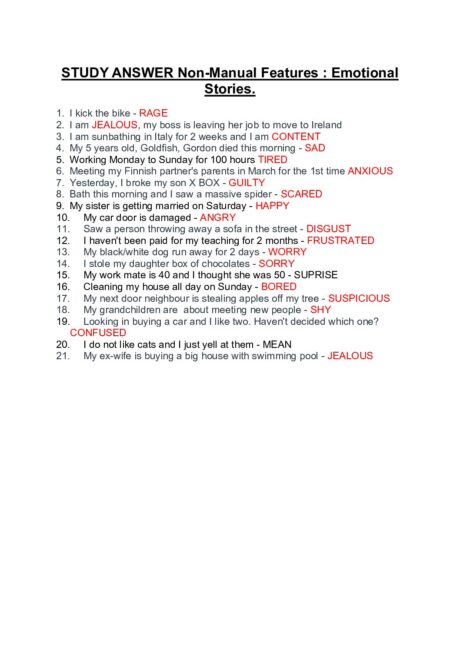 STUDY ANSWER Non-Manual Features : Emotional Stories.

1. I kick the bike - RAGE
2. I am JEALOUS, my boss is leaving her job to move to Ireland
3. I am sunbathing in Italy for 2 weeks and I am CONTENT
4. My 5 years old, Goldfish, Gordon died this morning - SAD
5. Working Monday to Sunday for 100 hours TIRED
6. Meeting my Finnish partner's parents in March for the 1st time ANXIOUS
7. Yesterday, I broke my son X BOX - GUILTY
8. Bath this morning and I saw a massive spider - SCARED
9. My sister is getting married on Saturday - HAPPY
10. My car door is damaged - ANGRY
11. Saw a person throwing away a sofa in the street - DISGUST
12. I haven't been paid for my teaching for 2 months - FRUSTRATED
13. My black/white dog run away for 2 days - WORRY
14. I stole my daughter box of chocolates - SORRY
15. My work mate is 40 and I thought she was 50 - SUPRISE
16. Cleaning my house all day on Sunday - BORED
17. My next door neighbour is stealing apples off my tree - SUSPICIOUS
18. My grandchildren are about meeting new people - SHY
19. Looking in buying a car and I like two. Haven't decided which one? CONFUSED
20. I do not like cats and I just yell at them - MEAN
21. My ex-wife is buying a big house with swimming pool - JEALOUS